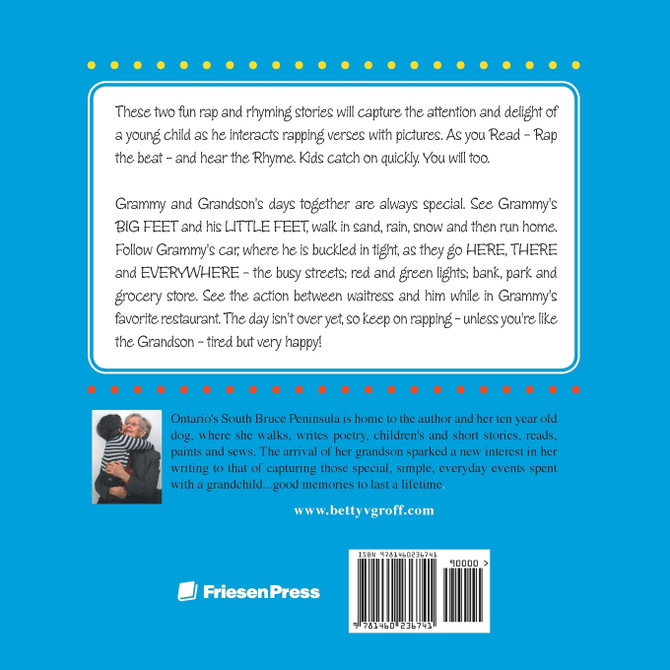 These two fun rap and rhyming stories will capture the attention and delight of a young child as he interacts rapping verses with pictures. As you Read - Rap the beat - and hear the Rhyme. Kids catch on quickly. You will too.

Grammy and Grandson's days together are always special. See Grammy's BIG FEET and his LITTLE FEET, walk in sand, rain, snow and then run home. Follow Grammy's car, where he is buckled in tight, as they go HERE, THERE and EVERYWHERE - the busy streets; red and green lights; bank, park and grocery store. See the action between waitress and him while in Grammy's favorite restaurant. The day isn't over yet, so keep on rapping - unless you're like the Grandson - tired but very happy!

Ontario's South Bruce Peninsula is home to the author and her ten year old dog, where she walks, writes poetry, children's and short stories, reads, paints and sews. The arrival of her grandson sparked a new interest in her writing to that of capturing those special, simple, everyday events spent with a grandchild...good memories to last a lifetime.

www.bettyvgroff.com

FriesenPress

ISBN 9781460236741

90000 >

9 781460 236741